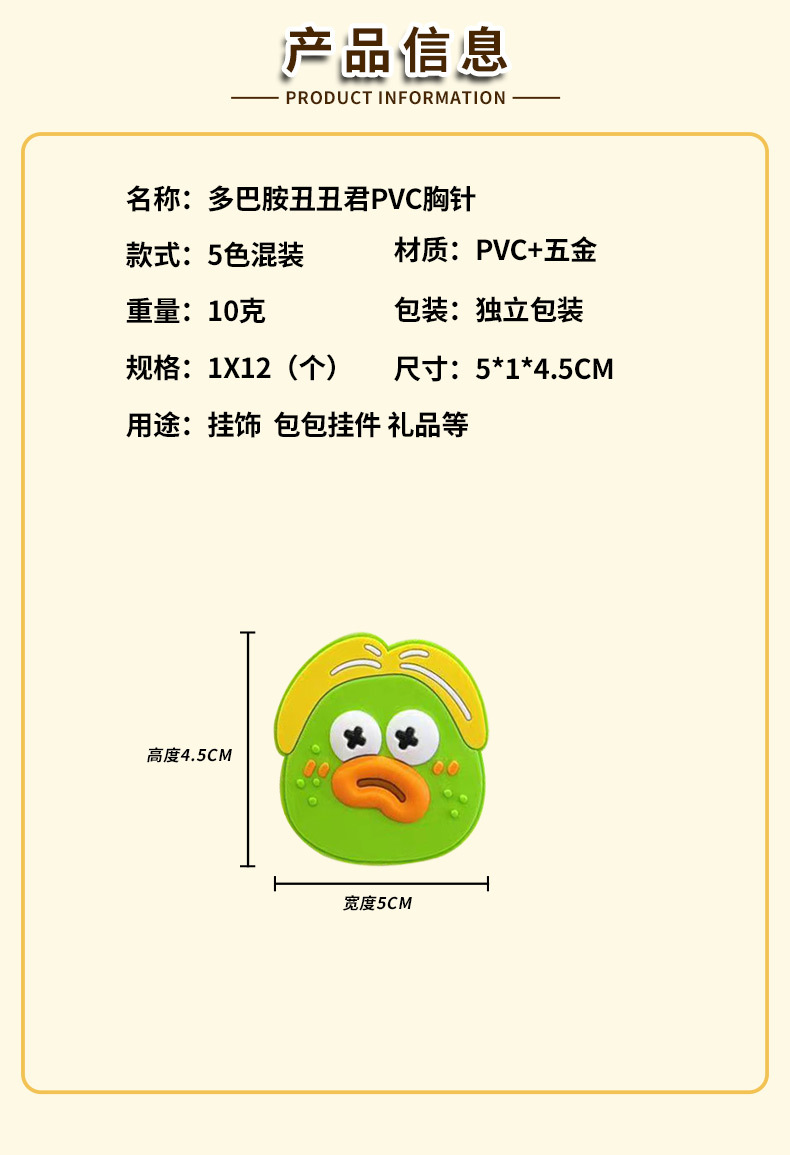 产品信息
PRODUCT INFORMATION

名称：多巴胺丑丑君PVC胸针

款式：5色混装

材质：PVC+五金

重量：10克

包装：独立包装

规格：1X12（个）

尺寸：5*1*4.5CM

用途：挂饰 包包挂件 礼品等

高度4.5CM

宽度5CM